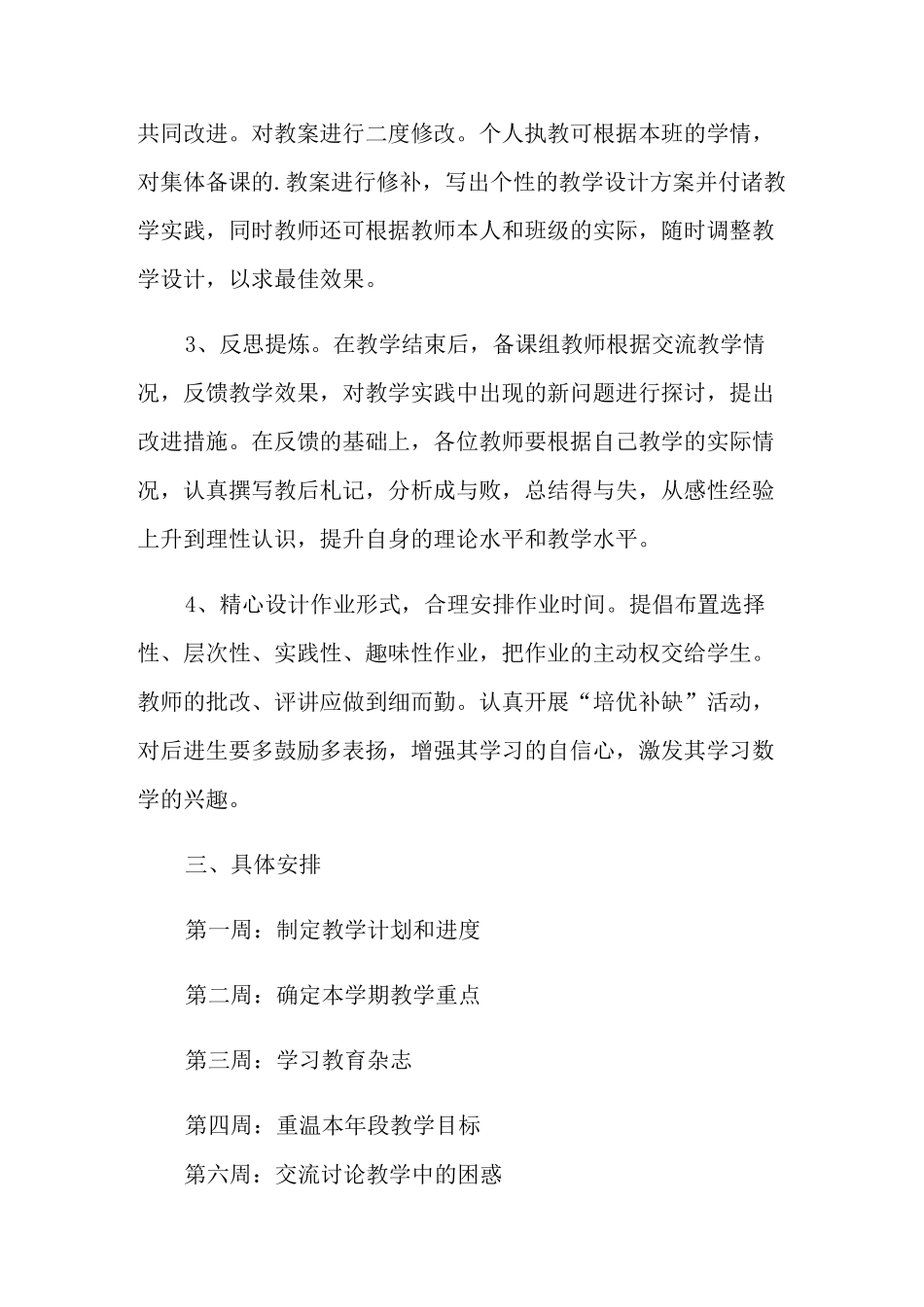 共同改进。对教案进行二度修改。个人执教可根据本班的学情，对集体备课的.教案进行修补，写出个性的教学设计方案并付诸教学实践，同时教师还可根据教师本人和班级的实际，随时调整教学设计，以求最佳效果。

3、反思提炼。在教学结束后，备课组教师根据交流教学情况，反馈教学效果，对教学实践中出现的新问题进行探讨，提出改进措施。在反馈的基础上，各位教师要根据自己教学的实际情况，认真撰写教后札记，分析成与败，总结得与失，从感性经验上升到理性认识，提升自身的理论水平和教学水平。

4、精心设计作业形式，合理安排作业时间。提倡布置选择性、层次性、实践性、趣味性作业，把作业的主动权交给学生。教师的批改、评讲应做到细而勤。认真开展“培优补缺”活动，对后进生要多鼓励多表扬，增强其学习的自信心，激发其学习数学的兴趣。

三、具体安排

第一周：制定教学计划和进度

第二周：确定本学期教学重点

第三周：学习教育杂志

第四周：重温本年段教学目标

第六周：交流讨论教学中的困惑